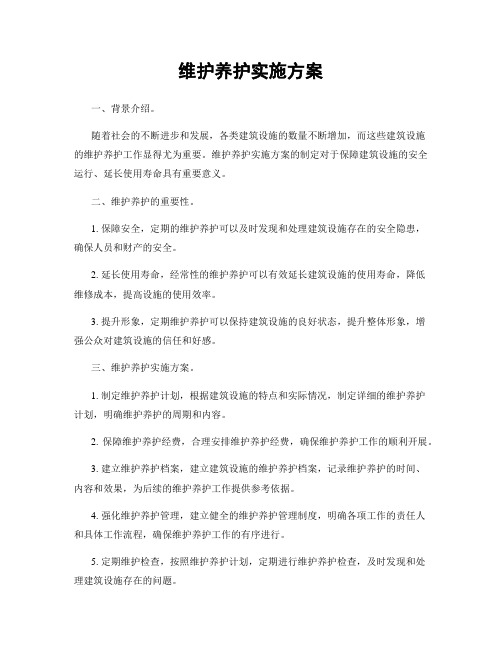 维护养护实施方案

一、背景介绍。

随着社会的不断进步和发展，各类建筑设施的数量不断增加，而这些建筑设施的维护养护工作显得尤为重要。维护养护实施方案的制定对于保障建筑设施的安全运行、延长使用寿命具有重要意义。

二、维护养护的重要性。

1. 保障安全，定期的维护养护可以及时发现和处理建筑设施存在的安全隐患，确保人员和财产的安全。

2. 延长使用寿命，经常性的维护养护可以有效延长建筑设施的使用寿命，降低维修成本，提高设施的使用效率。

3. 提升形象，定期维护养护可以保持建筑设施的良好状态，提升整体形象，增强公众对建筑设施的信任和好感。

三、维护养护实施方案。

1. 制定维护养护计划，根据建筑设施的特点和实际情况，制定详细的维护养护计划，明确维护养护的周期和内容。

2. 保障维护养护经费，合理安排维护养护经费，确保维护养护工作的顺利开展。

3. 建立维护养护档案，建立建筑设施的维护养护档案，记录维护养护的时间、内容和效果，为后续的维护养护工作提供参考依据。

4. 强化维护养护管理，建立健全的维护养护管理制度，明确各项工作的责任人和具体工作流程，确保维护养护工作的有序进行。

5. 定期维护检查，按照维护养护计划，定期进行维护养护检查，及时发现和处理建筑设施存在的问题。